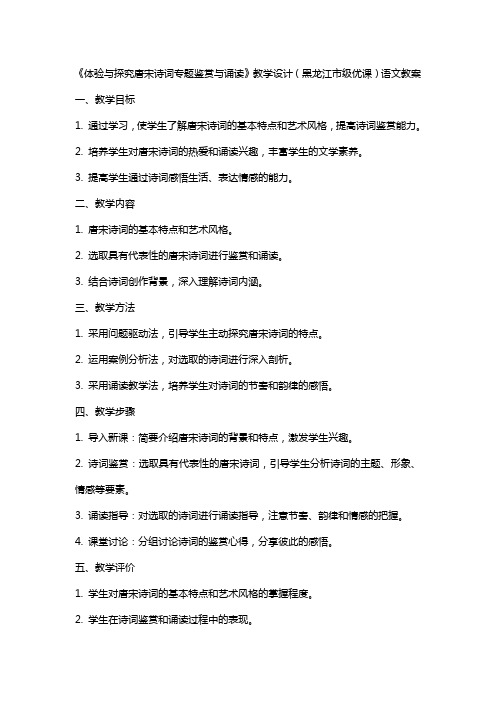 《体验与探究唐宋诗词专题鉴赏与诵读》教学设计（黑龙江市级优课）语文教案

一、教学目标

1. 通过学习，使学生了解唐宋诗词的基本特点和艺术风格，提高诗词鉴赏能力。

2. 培养学生对唐宋诗词的热爱和诵读兴趣，丰富学生的文学素养。

3. 提高学生通过诗词感悟生活、表达情感的能力。

二、教学内容

1. 唐宋诗词的基本特点和艺术风格。

2. 选取具有代表性的唐宋诗词进行鉴赏和诵读。

3. 结合诗词创作背景，深入理解诗词内涵。

三、教学方法

1. 采用问题驱动法，引导学生主动探究唐宋诗词的特点。

2. 运用案例分析法，对选取的诗词进行深入剖析。

3. 采用诵读教学法，培养学生对诗词的节奏和韵律的感悟。

四、教学步骤

1. 导入新课：简要介绍唐宋诗词的背景和特点，激发学生兴趣。

2. 诗词鉴赏：选取具有代表性的唐宋诗词，引导学生分析诗词的主题、形象、情感等要素。

3. 诵读指导：对选取的诗词进行诵读指导，注意节奏、韵律和情感的把握。

4. 课堂讨论：分组讨论诗词的鉴赏心得，分享彼此的感悟。

五、教学评价

1. 学生对唐宋诗词的基本特点和艺术风格的掌握程度。

2. 学生在诗词鉴赏和诵读过程中的表现。